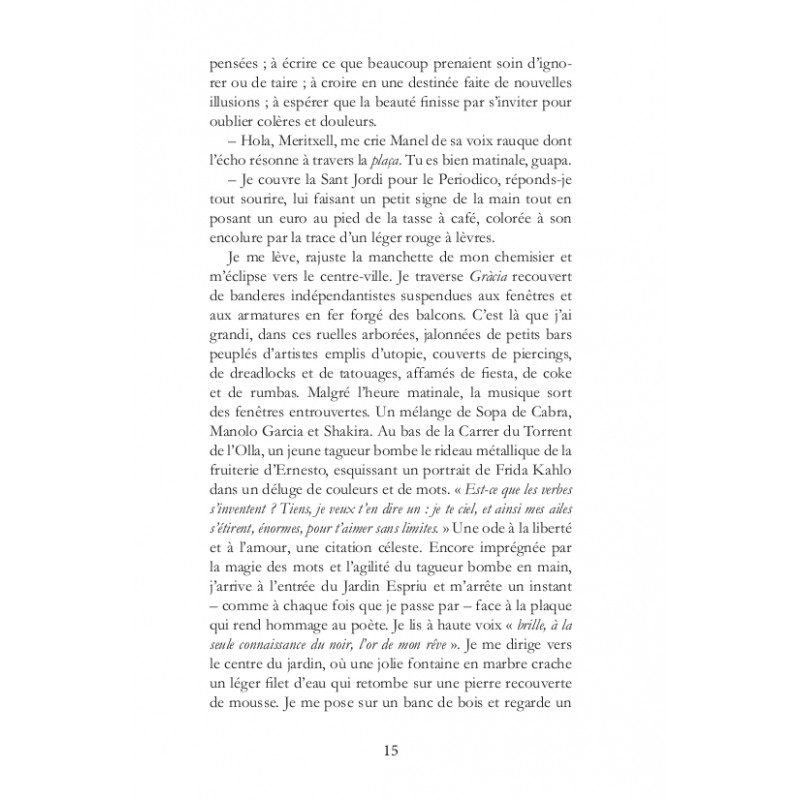 pensées ; à écrire ce que beaucoup prenaient soin d'ignorer ou de taire ; à croire en une destinée faite de nouvelles illusions ; à espérer que la beauté finisse par s'inviter pour oublier colères et douleurs.

– Hola, Meritxell, me crie Manel de sa voix rauque dont l'écho résonne à travers la plaça. Tu es bien matinale, guapa.

– Je couvre la Sant Jordi pour le Periodico, réponds-je tout sourire, lui faisant un petit signe de la main tout en posant un euro au pied de la tasse à café, colorée à son encolure par la trace d'un léger rouge à lèvres.

Je me lève, rajuste la manchette de mon chemisier et m'éclipse vers le centre-ville. Je traverse Gràcia recouvert de banderes indépendantistes suspendues aux fenêtres et aux armatures en fer forgé des balcons. C'est là que j'ai grandi, dans ces ruelles arborées, jalonnées de petits bars peuplés d'artistes emplis d'utopie, couverts de piercings, de dreadlocks et de tatouages, affamés de fiesta, de coke et de rumbas. Malgré l'heure matinale, la musique sort des fenêtres entrouvertes. Un mélange de Sopa de Cabra, Manolo Garcia et Shakira. Au bas de la Carrer du Torrent de l'Olla, un jeune tagueur bombe le rideau métallique de la fruiterie d'Ernesto, esquissant un portrait de Frida Kahlo dans un déluge de couleurs et de mots. « Est-ce que les verbes s'inventent ? Tiens, je veux t'en dire un : je te ciel, et ainsi mes ailes s'étirent, énormes, pour t'aimer sans limites. » Une ode à la liberté et à l'amour, une citation céleste. Encore imprégnée par la magie des mots et l'agilité du tagueur bombe en main, j'arrive à l'entrée du Jardin Espriu et m'arrête un instant – comme à chaque fois que je passe par – face à la plaque qui rend hommage au poète. Je lis à haute voix « brille, à la seule connaissance du noir, l'or de mon rêve ». Je me dirige vers le centre du jardin, où une jolie fontaine en marbre crache un léger filet d'eau qui retombe sur une pierre recouverte de mousse. Je me pose sur un banc de bois et regarde un

15